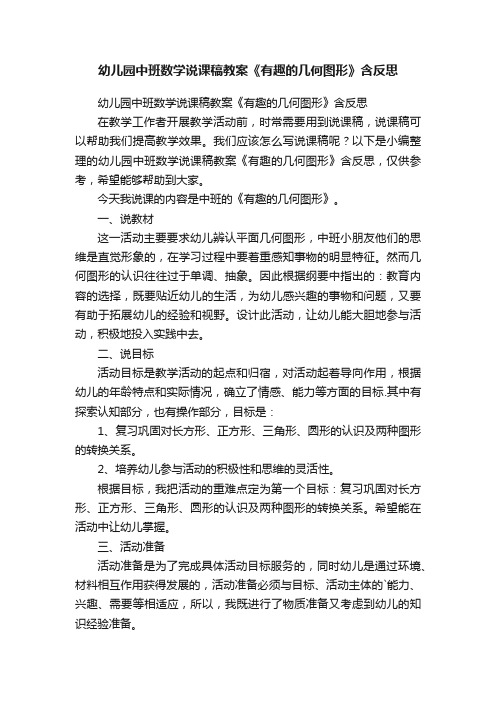 幼儿园中班数学说课稿教案《有趣的几何图形》含反思

幼儿园中班数学说课稿教案《有趣的几何图形》含反思

在教学工作者开展教学活动前，时常需要用到说课稿，说课稿可以帮助我们提高教学效果。我们应该怎么写说课稿呢？以下是小编整理的幼儿园中班数学说课稿教案《有趣的几何图形》含反思，仅供参考，希望能够帮助到大家。

今天我说课的内容是中班的《有趣的几何图形》。

一、说教材

这一活动主要要求幼儿辨认平面几何图形，中班小朋友他们的思维是直觉形象的，在学习过程中要着重感知事物的明显特征。然而几何图形的认识往往过于单调、抽象。因此根据纲要中指出的：教育内容的选择，既要贴近幼儿的生活，为幼儿感兴趣的事物和问题，又要有助于拓展幼儿的经验和视野。设计此活动，让幼儿能大胆地参与活动，积极地投入实践中去。

二、说目标

活动目标是教学活动的起点和归宿，对活动起着导向作用，根据幼儿的年龄特点和实际情况，确立了情感、能力等方面的目标.其中有探索认知部分，也有操作部分，目标是：

1、复习巩固对长方形、正方形、三角形、圆形的认识及两种图形的转换关系。

2、培养幼儿参与活动的积极性和思维的灵活性。

根据目标，我把活动的重难点定为第一个目标：复习巩固对长方形、正方形、三角形、圆形的认识及两种图形的转换关系。希望能在活动中让幼儿掌握。

三、活动准备

活动准备是为了完成具体活动目标服务的，同时幼儿是通过环境、材料相互作用获得发展的，活动准备必须与目标、活动主体的`能力、兴趣、需要等相适应，所以，我既进行了物质准备又考虑到幼儿的知识经验准备。